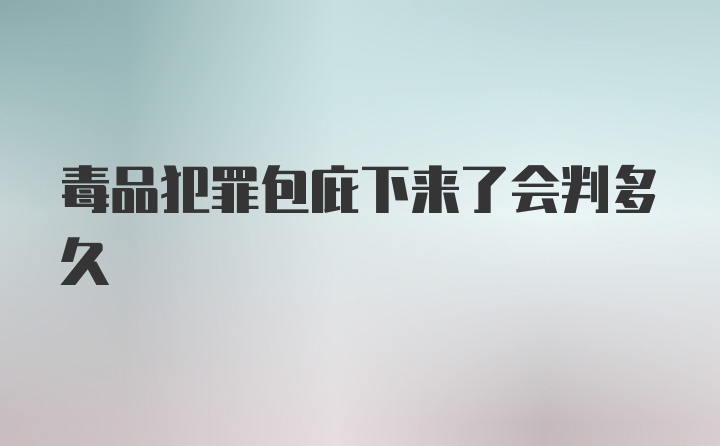 毒品犯罪包庇下来了会判多久